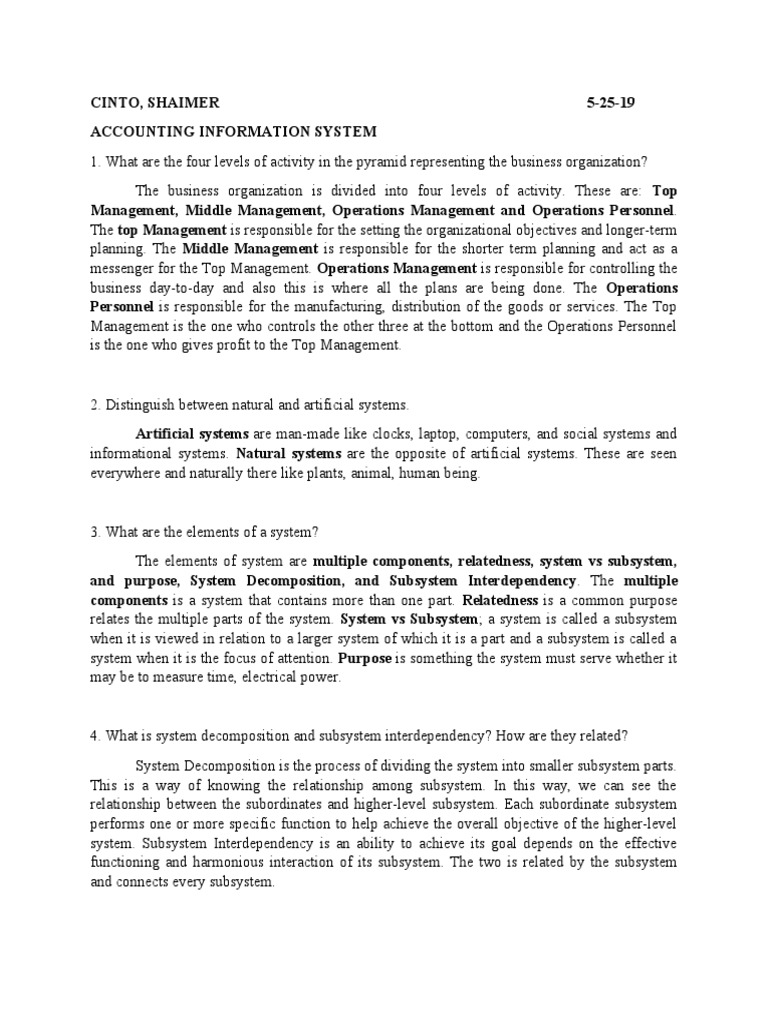 CINTO, SHAIMER 5-25-19

ACCOUNTING INFORMATION SYSTEM

1. What are the four levels of activity in the pyramid representing the business organization?

The business organization is divided into four levels of activity. These are: Top Management, Middle Management, Operations Management and Operations Personnel. The top Management is responsible for the setting the organizational objectives and longer-term planning. The Middle Management is responsible for the shorter term planning and act as a messenger for the Top Management. Operations Management is responsible for controlling the business day-to-day and also this is where all the plans are being done. The Operations Personnel is responsible for the manufacturing, distribution of the goods or services. The Top Management is the one who controls the other three at the bottom and the Operations Personnel is the one who gives profit to the Top Management.

2. Distinguish between natural and artificial systems.

Artificial systems are man-made like clocks, laptop, computers, and social systems and informational systems. Natural systems are the opposite of artificial systems. These are seen everywhere and naturally there like plants, animal, human being.

3. What are the elements of a system?

The elements of system are multiple components, relatedness, system vs subsystem, and purpose, System Decomposition, and Subsystem Interdependency. The multiple components is a system that contains more than one part. Relatedness is a common purpose relates the multiple parts of the system. System vs Subsystem; a system is called a subsystem when it is viewed in relation to a larger system of which it is a part and a subsystem is called a system when it is the focus of attention. Purpose is something the system must serve whether it may be to measure time, electrical power.

4. What is system decomposition and subsystem interdependency? How are they related?

System Decomposition is the process of dividing the system into smaller subsystem parts. This is a way of knowing the relationship among subsystem. In this way, we can see the relationship between the subordinates and higher-level subsystem. Each subordinate subsystem performs one or more specific function to help achieve the overall objective of the higher-level system. Subsystem Interdependency is an ability to achieve its goal depends on the effective functioning and harmonious interaction of its subsystem. The two is related by the subsystem and connects every subsystem.